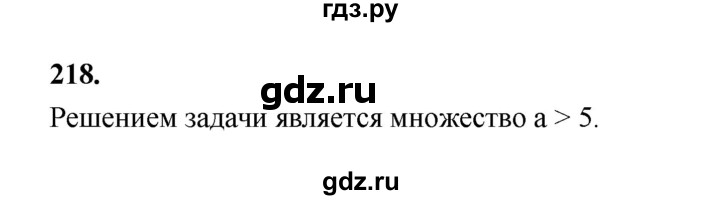 гдз.ру

218.

gdz.ru

Решением задачи является множество $a > 5$.

gdz.ru